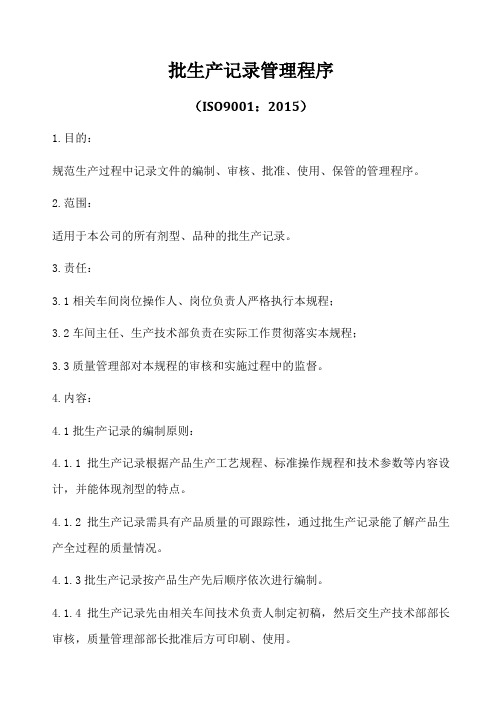 批生产记录管理程序

（ISO9001：2015）

1.目的：

规范生产过程中记录文件的编制、审核、批准、使用、保管的管理程序。

2.范围：

适用于本公司的所有剂型、品种的批生产记录。

3.责任：

3.1 相关车间岗位操作人、岗位负责人严格执行本规程；

3.2 车间主任、生产技术部负责在实际工作贯彻落实本规程；

3.3 质量管理部对本规程的审核和实施过程中的监督。

4.内容：

4.1 批生产记录的编制原则：

4.1.1 批生产记录根据产品生产工艺规程、标准操作规程和技术参数等内容设计，并能体现剂型的特点。

4.1.2 批生产记录需具有产品质量的可跟踪性，通过批生产记录能了解产品生产全过程的质量情况。

4.1.3 批生产记录按产品生产先后顺序依次进行编制。

4.1.4 批生产记录先由相关车间技术负责人制定初稿，然后交生产技术部部长审核，质量管理部部长批准后方可印刷、使用。